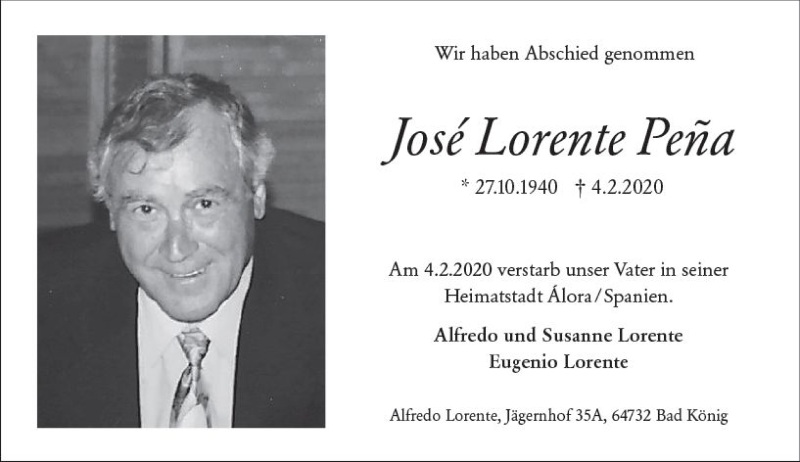 Wir haben Abschied genommen

José Lorente Peña

* 27.10.1940 † 4.2.2020

Am 4.2.2020 verstarb unser Vater in seiner Heimatstadt Álora / Spanien.

Alfredo und Susanne Lorente
Eugenio Lorente

Alfredo Lorente, Jägernhof 35A, 64732 Bad König